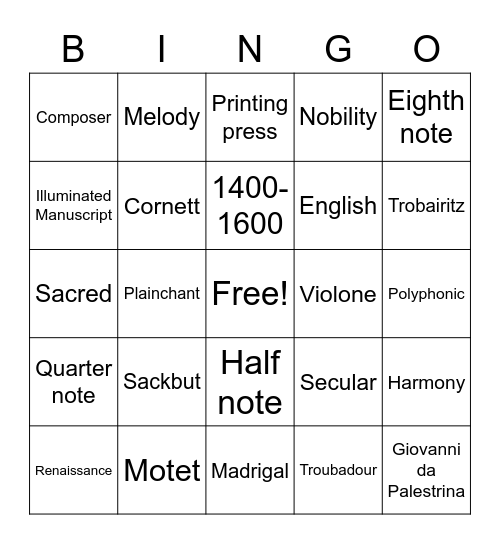 | B | I | N | G | O |
|---|---|---|---|---|
| Composer | Melody | Printing press | Nobility | Eighth note |
| Illuminated Manuscript | Cornett | 1400-1600 | English | Trobairitz |
| Sacred | Plainchant | Free! | Violone | Polyphonic |
| Quarter note | Sackbut | Half note | Secular | Harmony |
| Renaissance | Motet | Madrigal | Troubadour | Giovanni da Palestrina |